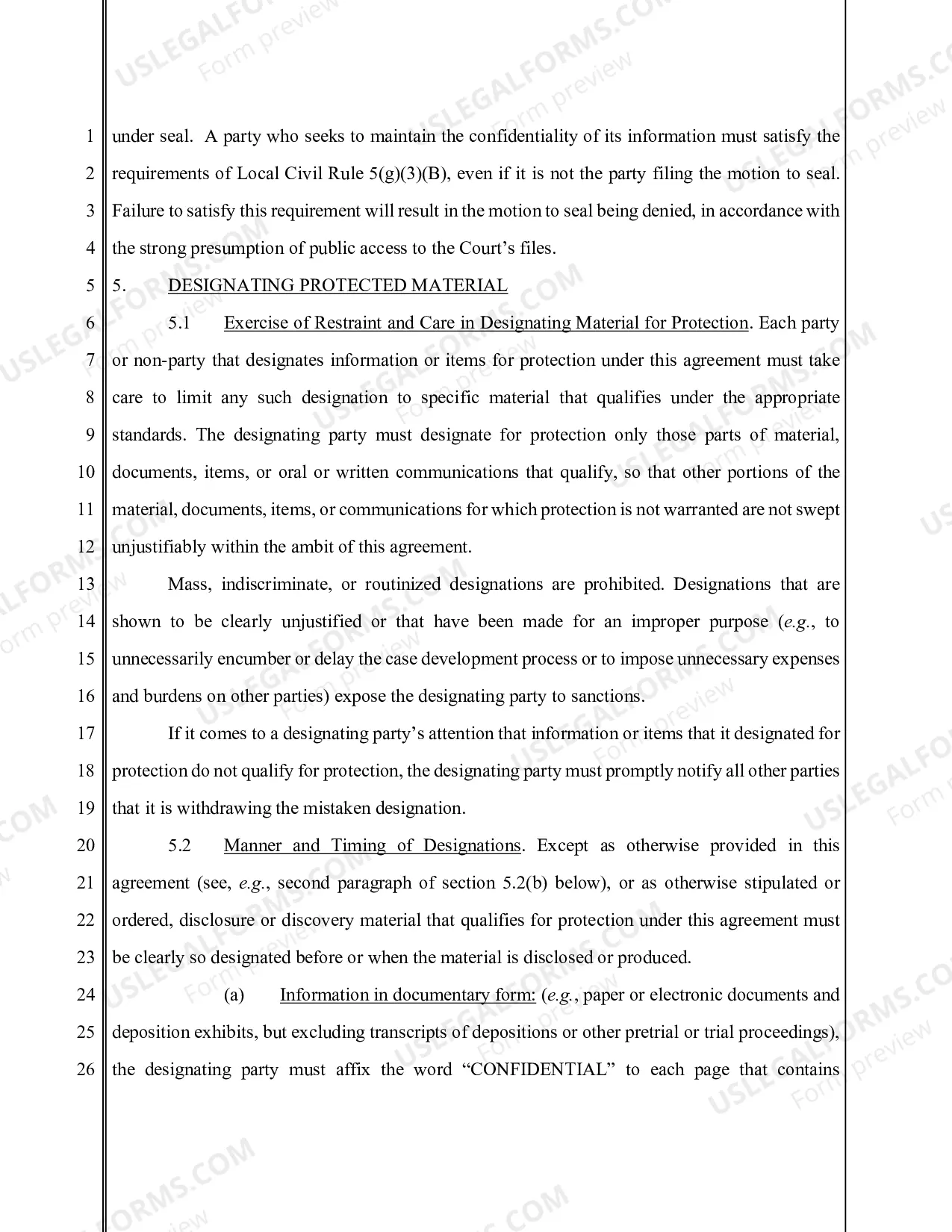 1 under seal. A party who seeks to maintain the confidentiality of its information must satisfy the
2 requirements of Local Civil Rule 5(g)(3)(B), even if it is not the party filing the motion to seal.
3 Failure to satisfy this requirement will result in the motion to seal being denied, in accordance with
4 the strong presumption of public access to the Court's files.

5 5. DESIGNATING PROTECTED MATERIAL

6 5.1 Exercise of Restraint and Care in Designating Material for Protection. Each party
7 or non-party that designates information or items for protection under this agreement must take
8 care to limit any such designation to specific material that qualifies under the appropriate
9 standards. The designating party must designate for protection only those parts of material,
10 documents, items, or oral or written communications that qualify, so that other portions of the
11 material, documents, items, or communications for which protection is not warranted are not swept
12 unjustifiably within the ambit of this agreement.

13 Mass, indiscriminate, or routinized designations are prohibited. Designations that are
14 shown to be clearly unjustified or that have been made for an improper purpose (e.g., to
15 unnecessarily encumber or delay the case development process or to impose unnecessary expenses
16 and burdens on other parties) expose the designating party to sanctions.

17 If it comes to a designating party's attention that information or items that it designated for
18 protection do not qualify for protection, the designating party must promptly notify all other parties
19 that it is withdrawing the mistaken designation.

20 5.2 Manner and Timing of Designations. Except as otherwise provided in this
21 agreement (see, e.g., second paragraph of section 5.2(b) below), or as otherwise stipulated or
22 ordered, disclosure or discovery material that qualifies for protection under this agreement must
23 be clearly so designated before or when the material is disclosed or produced.

24 (a) Information in documentary form: (e.g., paper or electronic documents and
25 deposition exhibits, but excluding transcripts of depositions or other pretrial or trial proceedings),
26 the designating party must affix the word "CONFIDENTIAL" to each page that contains

USLEGALFORMS.COM
Form preview